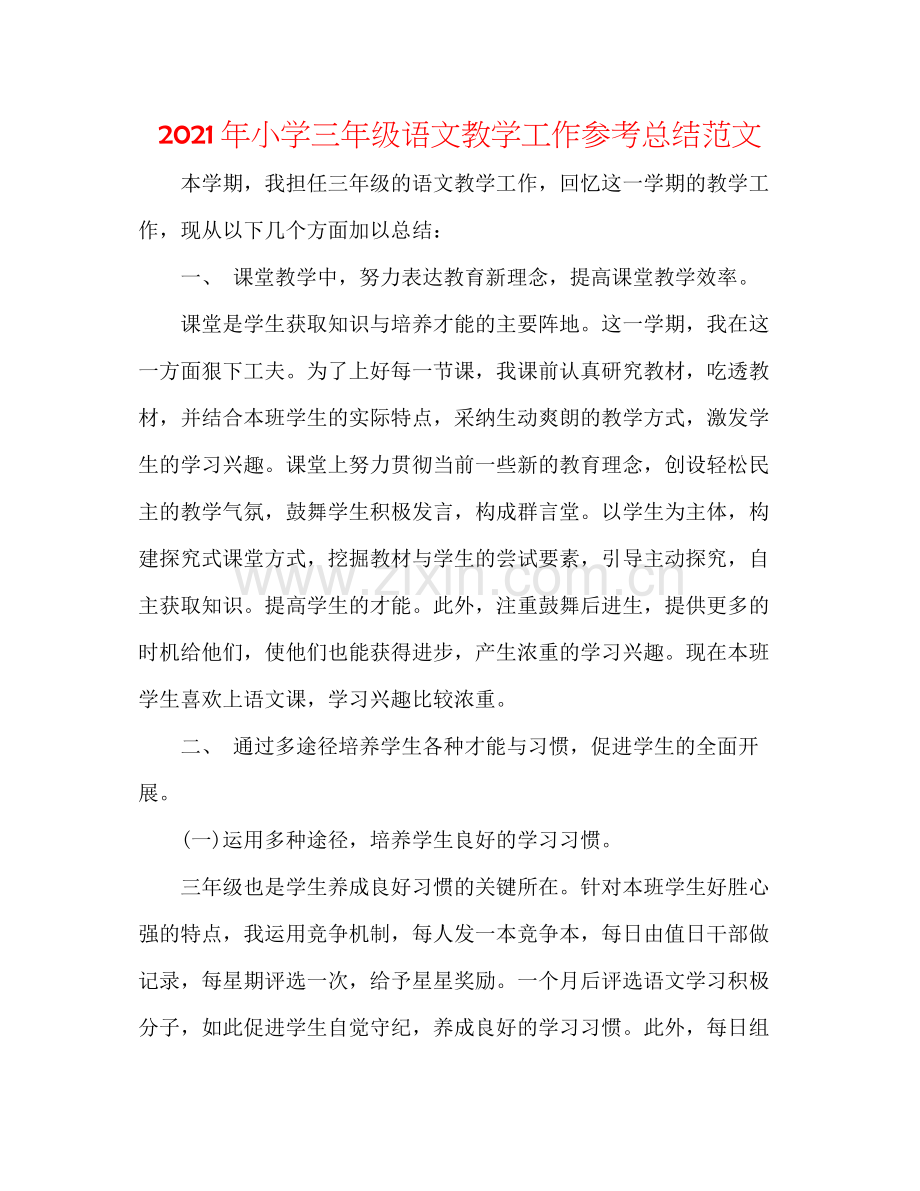 2021年小学三年级语文教学工作参考总结范文

本学期，我担任三年级的语文教学工作，回忆这一学期的教学工作，现从以下几个方面加以总结：

一、 课堂教学中，努力表达教育新理念，提高课堂教学效率。

课堂是学生获取知识与培养才能的主要阵地。这一学期，我在这一方面狠下工夫。为了上好每一节课，我课前认真研究教材，吃透教材，并结合本班学生的实际特点，采纳生动爽朗的教学方式，激发学生的学习兴趣。课堂上努力贯彻当前一些新的教育理念，创设轻松民主的教学气氛，鼓舞学生积极发言，构成群言堂。以学生为主体，构建探究式课堂方式，挖掘教材与学生的尝试要素，引导主动探究，自主获取知识。提高学生的才能。此外，注重鼓舞后进生，提供更多的时机给他们，使他们也能获得进步，产生浓重的学习兴趣。现在本班学生喜欢上语文课，学习兴趣比较浓重。

二、 通过多途径培养学生各种才能与习惯，促进学生的全面开展。

(一)运用多种途径，培养学生良好的学习习惯。

三年级也是学生养成良好习惯的关键所在。针对本班学生好胜心强的特点，我运用竞争机制，每人发一本竞争本，每日由值日干部做记录，每星期评选一次，给予星星奖励。一个月后评选语文学习积极分子，如此促进学生自觉守纪，养成良好的学习习惯。此外，每日组

www.zixin.com.cn